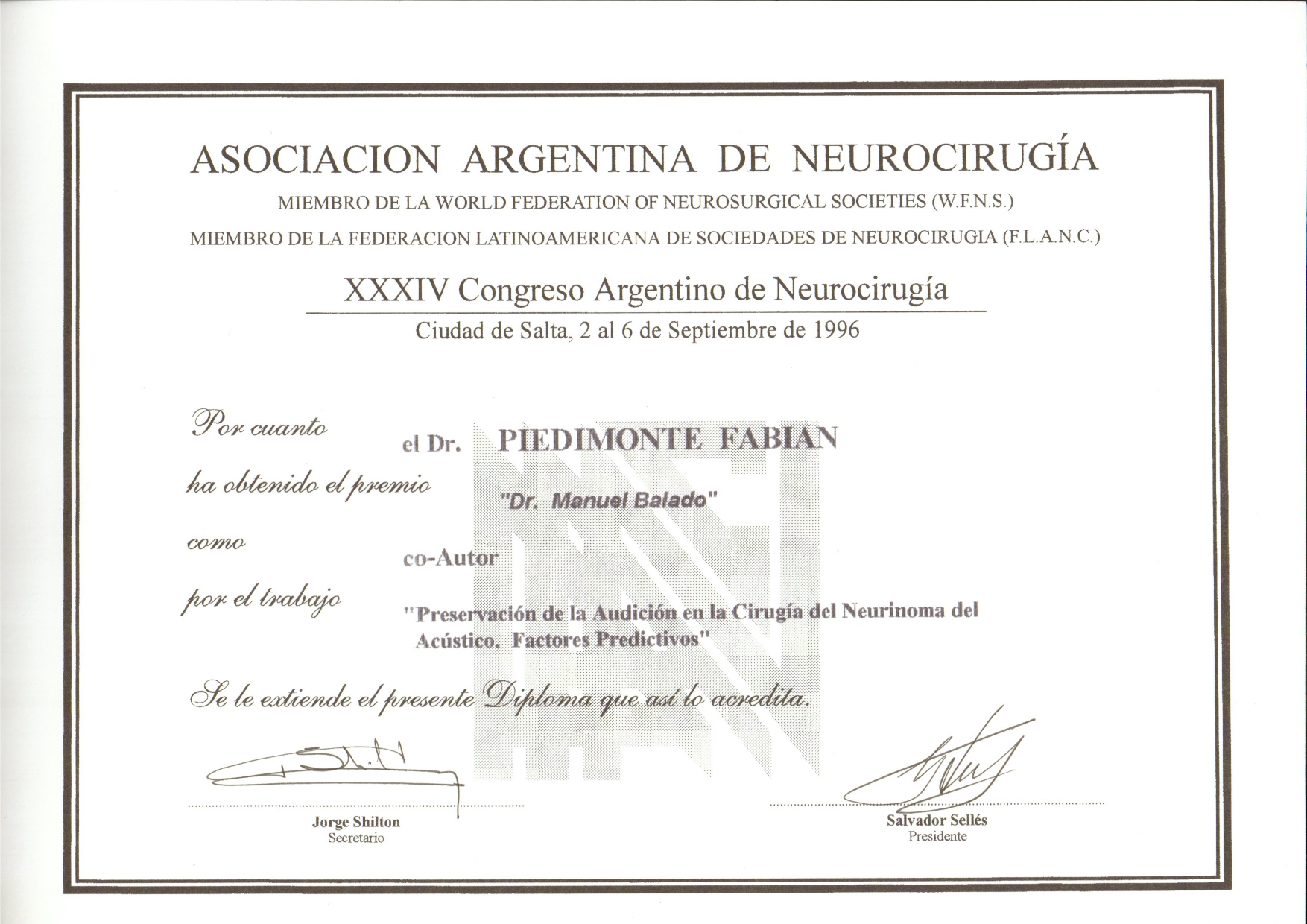 ASOCIACION ARGENTINA DE NEUROCIRUGÍA

MIEMBRO DE LA WORLD FEDERATION OF NEUROSURGICAL SOCIETIES (W.F.N.S.)

MIEMBRO DE LA FEDERACION LATINOAMERICANA DE SOCIEDADES DE NEUROCIRUGIA (F.L.A.N.C.)

XXXIV Congreso Argentino de Neurocirugía

Ciudad de Salta, 2 al 6 de Septiembre de 1996

Por cuanto el Dr. PIEDIMONTE FABIAN

ha obtenido el premio "Dr. Manuel Balado"

como co-Autor

por el trabajo "Preservación de la Audición en la Cirugía del Neurinoma del Acústico. Factores Predictivos"

Se le extiende el presente Diploma que así lo acredita.

Jorge Shilton
Secretario

Salvador Sellés
Presidente